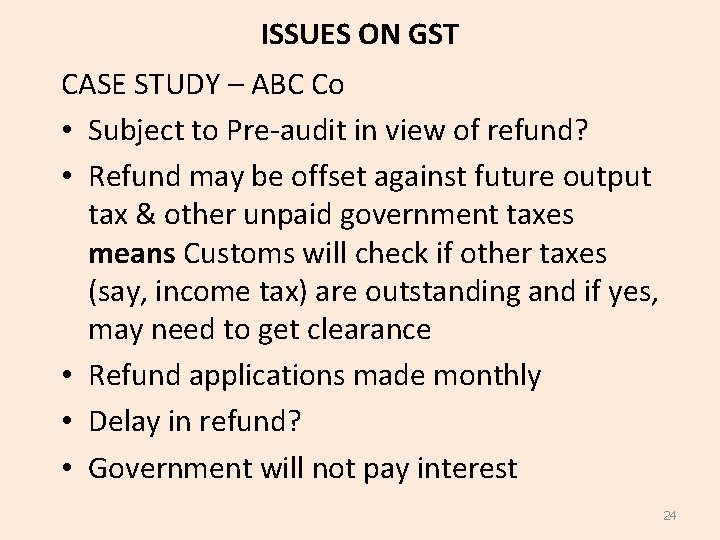 ISSUES ON GST

CASE STUDY – ABC Co

• Subject to Pre-audit in view of refund?
• Refund may be offset against future output tax & other unpaid government taxes means Customs will check if other taxes (say, income tax) are outstanding and if yes, may need to get clearance
• Refund applications made monthly
• Delay in refund?
• Government will not pay interest

24